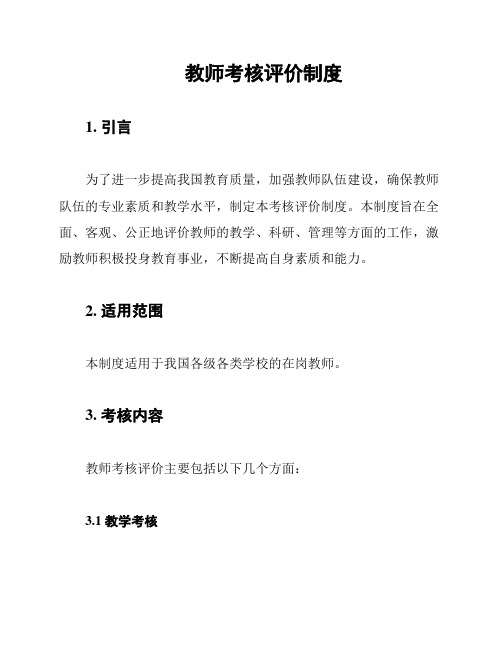 教师考核评价制度

1. 引言

为了进一步提高我国教育质量，加强教师队伍建设，确保教师队伍的专业素质和教学水平，制定本考核评价制度。本制度旨在全面、客观、公正地评价教师的教学、科研、管理等方面的工作，激励教师积极投身教育事业，不断提高自身素质和能力。

2. 适用范围

本制度适用于我国各级各类学校的在岗教师。

3. 考核内容

教师考核评价主要包括以下几个方面：

3.1 教学考核